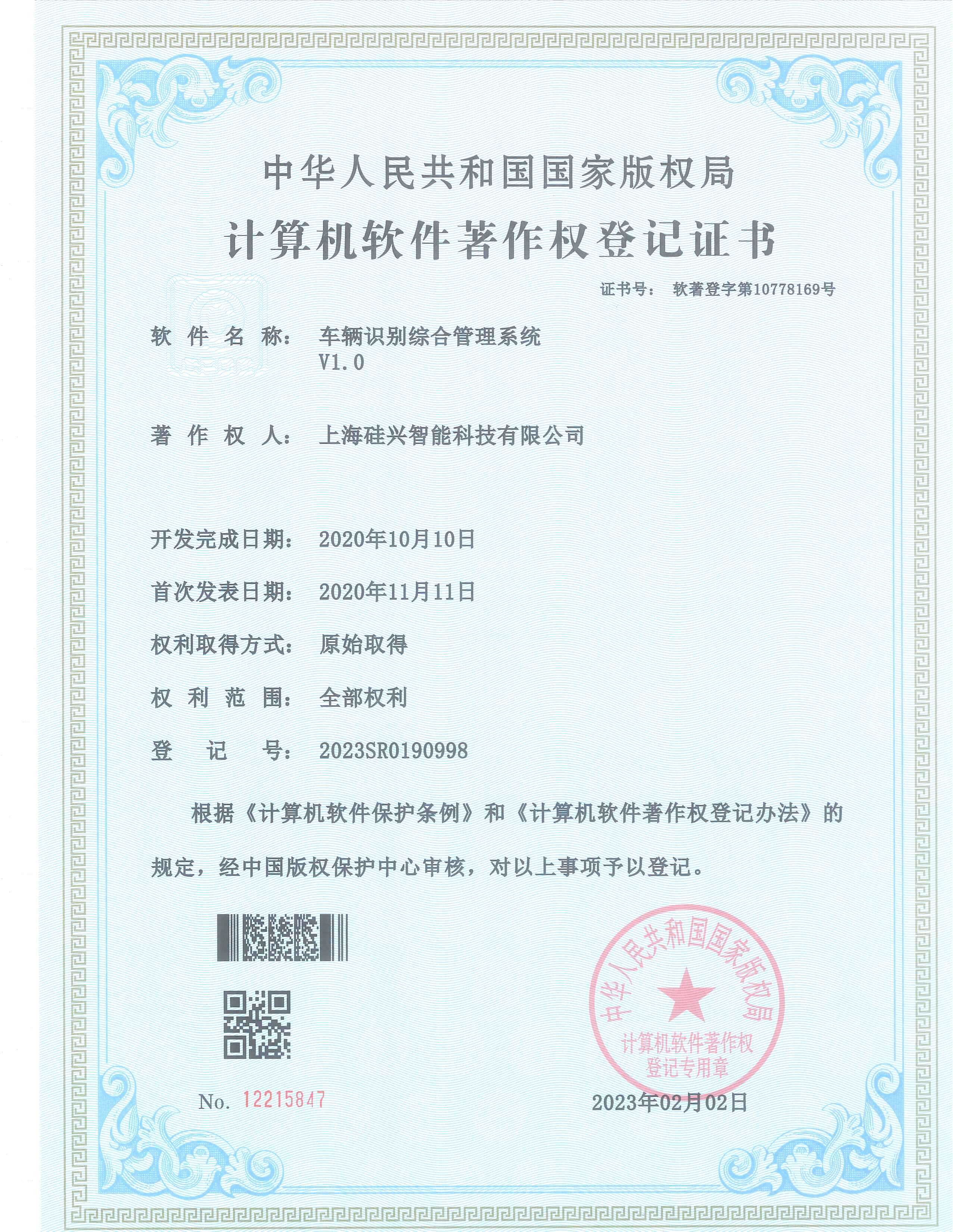 中华人民共和国国家版权局

计算机软件著作权登记证书

证书号： 软著登字第10778169号

软 件 名 称： 车辆识别综合管理系统 V1.0

著 作 权 人： 上海硅兴智能科技有限公司

开发完成日期： 2020年10月10日

首次发表日期： 2020年11月11日

权利取得方式： 原始取得

权 利 范 围： 全部权利

登 记 号： 2023SR0190998

根据《计算机软件保护条例》和《计算机软件著作权登记办法》的规定，经中国版权保护中心审核，对以上事项予以登记。

中华人民共和国国家版权局 计算机软件著作权登记专用章

No. 12215847

2023年02月02日